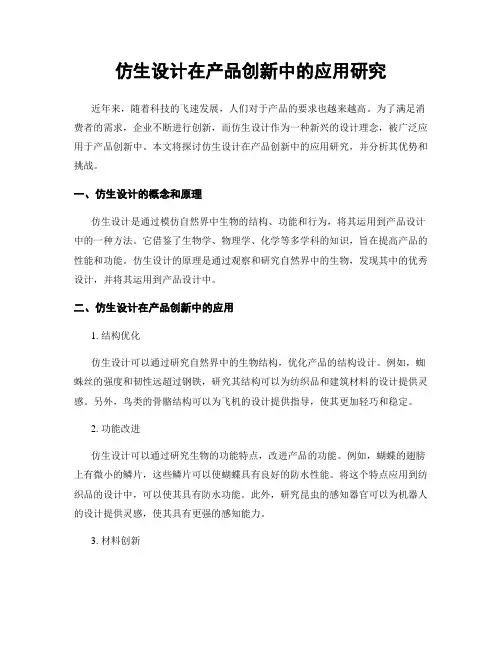 仿生设计在产品创新中的应用研究

近年来，随着科技的飞速发展，人们对于产品的要求也越来越高。为了满足消费者的需求，企业不断进行创新，而仿生设计作为一种新兴的设计理念，被广泛应用于产品创新中。本文将探讨仿生设计在产品创新中的应用研究，并分析其优势和挑战。

一、仿生设计的概念和原理

仿生设计是通过模仿自然界中生物的结构、功能和行为，将其运用到产品设计中的一种方法。它借鉴了生物学、物理学、化学等多学科的知识，旨在提高产品的性能和功能。仿生设计的原理是通过观察和研究自然界中的生物，发现其中的优秀设计，并将其运用到产品设计中。

二、仿生设计在产品创新中的应用

1. 结构优化

仿生设计可以通过研究自然界中的生物结构，优化产品的结构设计。例如，蜘蛛丝的强度和韧性远超过钢铁，研究其结构可以为纺织品和建筑材料的设计提供灵感。另外，鸟类的骨骼结构可以为飞机的设计提供指导，使其更加轻巧和稳定。

2. 功能改进

仿生设计可以通过研究生物的功能特点，改进产品的功能。例如，蝴蝶的翅膀上有微小的鳞片，这些鳞片可以使蝴蝶具有良好的防水性能。将这个特点应用到纺织品的设计中，可以使其具有防水功能。此外，研究昆虫的感知器官可以为机器人的设计提供灵感，使其具有更强的感知能力。

3. 材料创新